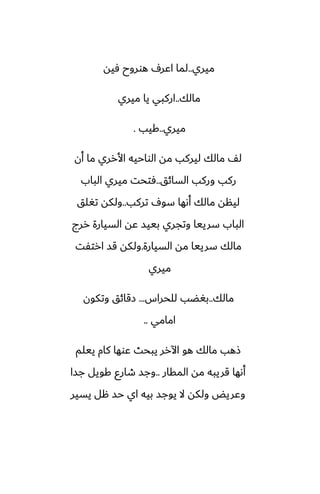 ميري..لما اعرف هنروح فين

مالك..اركبي يا ميري

ميري..طيب .

لف مالك ليركب من الناحيه الأخري ما أن ركب وركب السائق..فتحت ميري الباب ليظن مالك أنها سوف تركب..ولكن تغلق الباب سريعا وتجري بعيد عن السيارة خرج مالك سريعا من السيارة.ولكن قد اختفت ميري

مالك..بغضب للحراس... دقائق وتكون امامي ..

ذهب مالك هو الآخر يبحث عنها كام يعلم أنها قريبه من المطار ..وجد شارع طويل جدا وعريض ولكن لا يوجد بيه اي حد ظل يسير